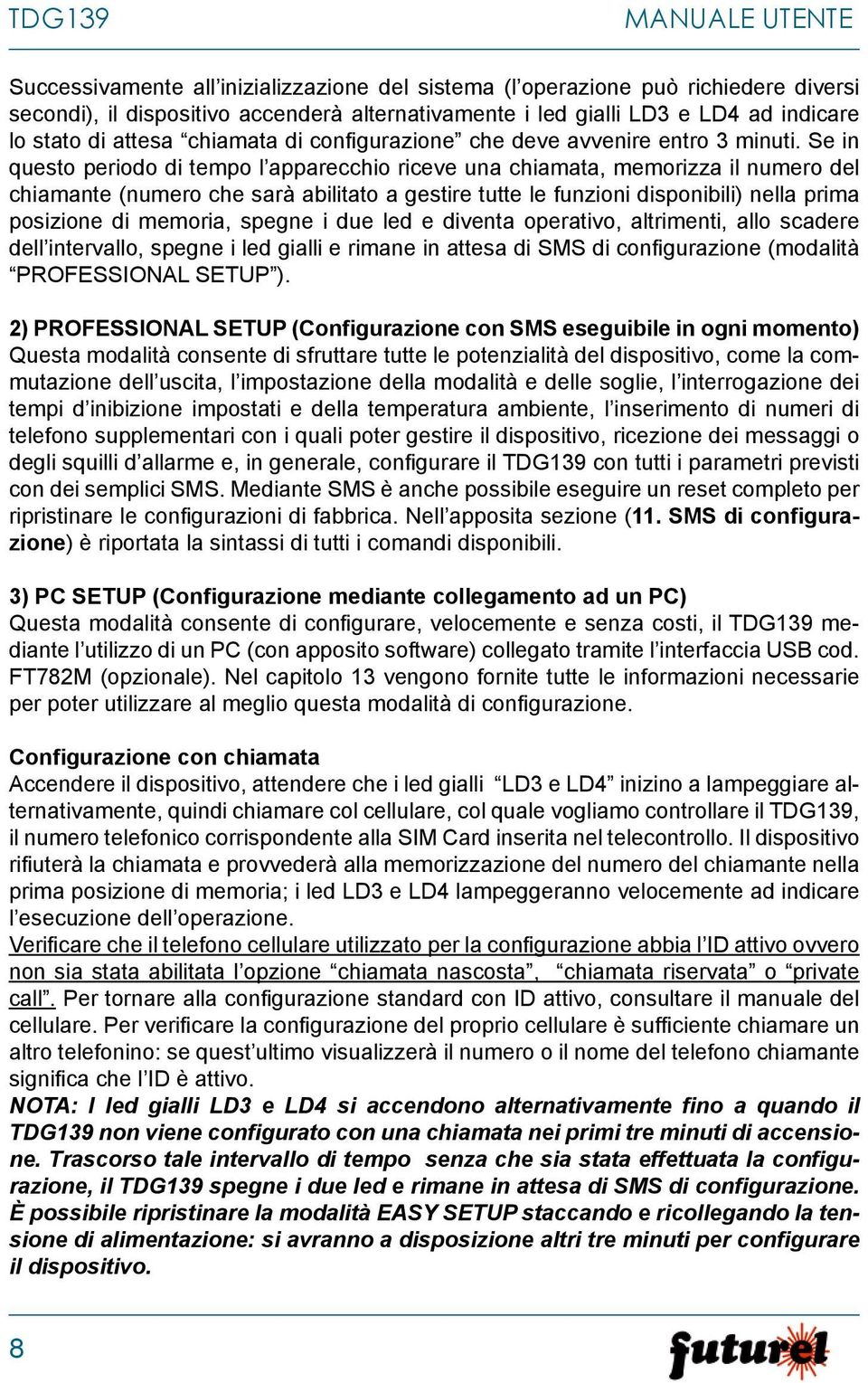 TDG139

MANUALE UTENTE

Successivamente all’inizializzazione del sistema (l’operazione può richiedere diversi secondi), il dispositivo accenderà alternativamente i led gialli LD3 e LD4 ad indicare lo stato di attesa “chiamata di configurazione” che deve avvenire entro 3 minuti. Se in questo periodo di tempo l’apparecchio riceve una chiamata, memorizza il numero del chiamante (numero che sarà abilitato a gestire tutte le funzioni disponibili) nella prima posizione di memoria, spegne i due led e diventa operativo, altrimenti, allo scadere dell’intervallo, spegne i led gialli e rimane in attesa di SMS di configurazione (modalità “PROFESSIONAL SETUP”).

2) PROFESSIONAL SETUP (Configurazione con SMS eseguibile in ogni momento)
Questa modalità consente di sfruttare tutte le potenzialità del dispositivo, come la commutazione dell’uscita, l’impostazione della modalità e delle soglie, l’interrogazione dei tempi d’inibizione impostati e della temperatura ambiente, l’inserimento di numeri di telefono supplementari con i quali poter gestire il dispositivo, ricezione dei messaggi o degli squilli d’allarme e, in generale, configurare il TDG139 con tutti i parametri previsti con dei semplici SMS. Mediante SMS è anche possibile eseguire un reset completo per ripristinare le configurazioni di fabbrica. Nell’apposita sezione (11. SMS di configurazione) è riportata la sintassi di tutti i comandi disponibili.

3) PC SETUP (Configurazione mediante collegamento ad un PC)
Questa modalità consente di configurare, velocemente e senza costi, il TDG139 mediante l’utilizzo di un PC (con apposito software) collegato tramite l’interfaccia USB cod. FT782M (opzionale). Nel capitolo 13 vengono fornite tutte le informazioni necessarie per poter utilizzare al meglio questa modalità di configurazione.

Configurazione con chiamata
Accendere il dispositivo, attendere che i led gialli “LD3 e LD4” inizino a lampeggiare alternativamente, quindi chiamare col cellulare, col quale vogliamo controllare il TDG139, il numero telefonico corrispondente alla SIM Card inserita nel telecontrollo. Il dispositivo rifiuterà la chiamata e provvederà alla memorizzazione del numero del chiamante nella prima posizione di memoria; i led LD3 e LD4 lampeggeranno velocemente ad indicare l’esecuzione dell’operazione.
Verificare che il telefono cellulare utilizzato per la configurazione abbia l’ID attivo ovvero non sia stata abilitata l’opzione “chiamata nascosta”, “chiamata riservata” o “private call”. Per tornare alla configurazione standard con ID attivo, consultare il manuale del cellulare. Per verificare la configurazione del proprio cellulare è sufficiente chiamare un altro telefonino: se quest’ultimo visualizzerà il numero o il nome del telefono chiamante significa che l’ID è attivo.
NOTA: I led gialli LD3 e LD4 si accendono alternativamente fino a quando il TDG139 non viene configurato con una chiamata nei primi tre minuti di accensione. Trascorso tale intervallo di tempo senza che sia stata effettuata la configurazione, il TDG139 spegne i due led e rimane in attesa di SMS di configurazione. È possibile ripristinare la modalità EASY SETUP staccando e ricollegando la tensione di alimentazione: si avranno a disposizione altri tre minuti per configurare il dispositivo.

8

futurel